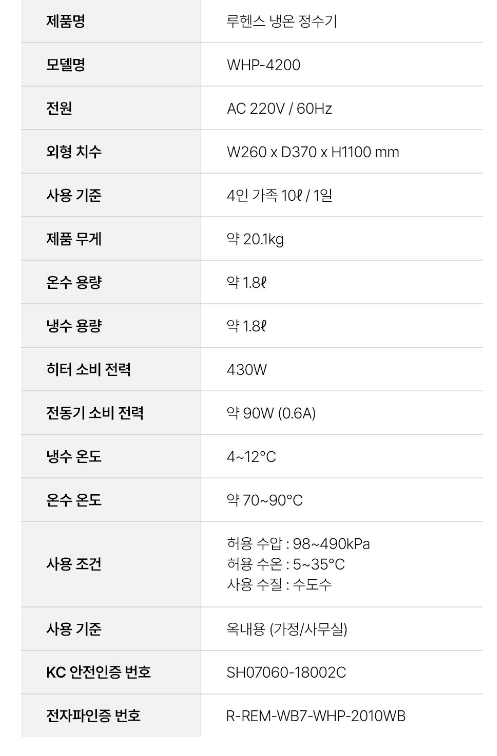 | 제품명 | 루헨스 냉온 정수기 |
|---|---|
| 모델명 | WHP-4200 |
| 전원 | AC 220V / 60Hz |
| 외형 치수 | W260 x D370 x H1100 mm |
| 사용 기준 | 4인 가족 10ℓ / 1일 |
| 제품 무게 | 약 20.1kg |
| 온수 용량 | 약 1.8ℓ |
| 냉수 용량 | 약 1.8ℓ |
| 히터 소비 전력 | 430W |
| 전동기 소비 전력 | 약 90W (0.6A) |
| 냉수 온도 | 4~12°C |
| 온수 온도 | 약 70~90°C |
| 사용 조건 | 허용 수압 : 98~490kPa 허용 수온 : 5~35°C 사용 수질 : 수도수 |
| 사용 기준 | 옥내용 (가정/사무실) |
| KC 안전인증 번호 | SH07060-18002C |
| 전자파인증 번호 | R-REM-WB7-WHP-2010WB |